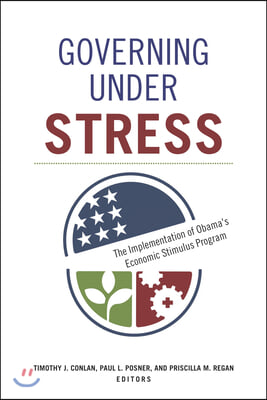 GOVERNING UNDER STRESS

The Implementation of Obama's Economic Stimulus Program

TIMOTHY J. CONLAN, PAUL L. POSNER, AND PRISCILLA M. REGAN
EDITORS